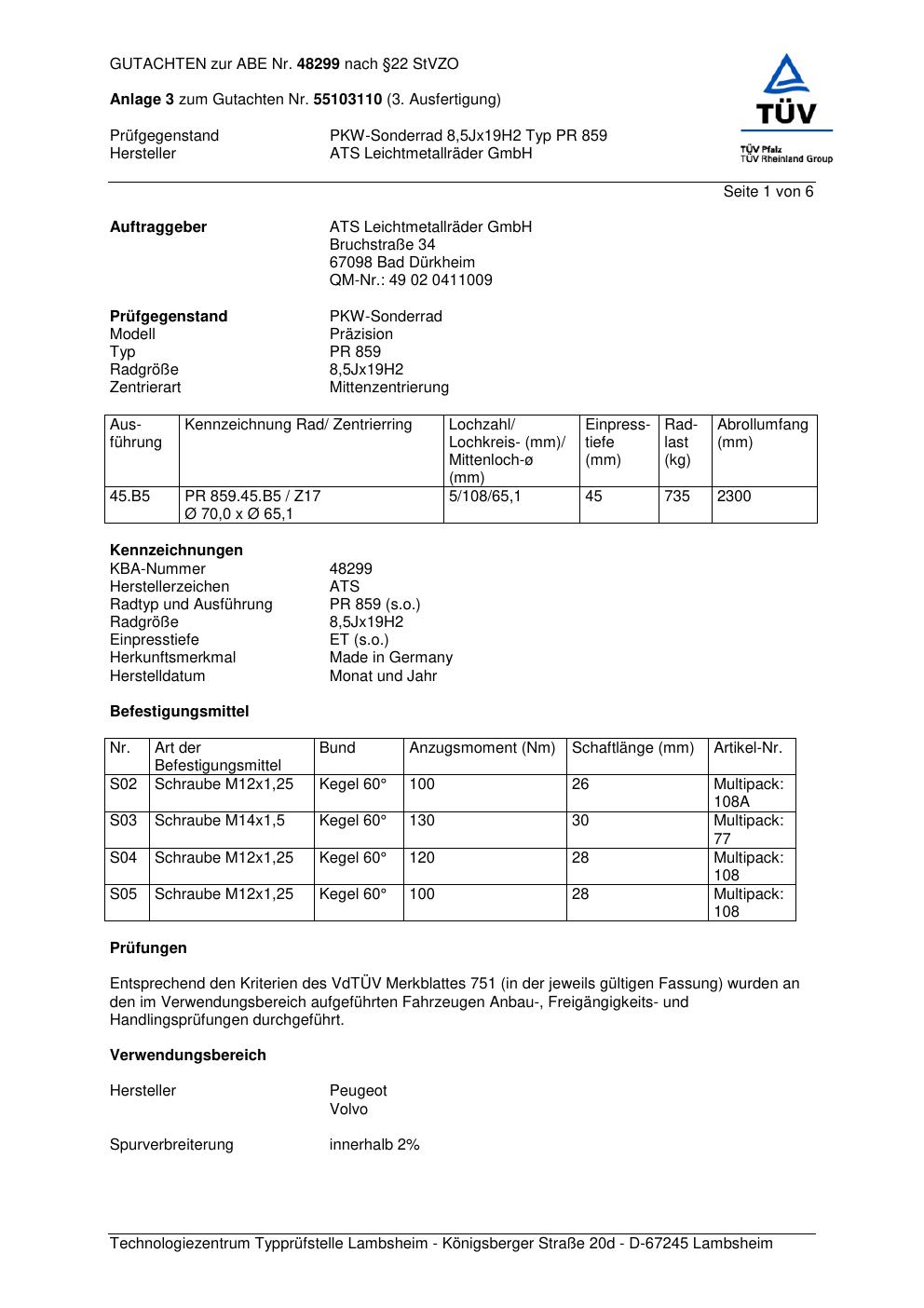 GUTACHTEN zur ABE Nr. 48299 nach §22 StVZO

Anlage 3 zum Gutachten Nr. 55103110 (3. Ausfertigung)

Prüfgegenstand PKW-Sonderrad 8,5Jx19H2 Typ PR 859
Hersteller ATS Leichtmetallräder GmbH

TÜV
TÜV Pfalz
TÜV Rheinland Group

Seite 1 von 6

Auftraggeber ATS Leichtmetallräder GmbH
Bruchstraße 34
67098 Bad Dürkheim
QM-Nr.: 49 02 0411009

Prüfgegenstand PKW-Sonderrad
Modell Präzision
Typ PR 859
Radgröße 8,5Jx19H2
Zentrierart Mittenzentrierung

| Ausführung | Kennzeichnung Rad/ Zentrierring | Lochzahl/ Lochkreis- (mm)/ Mittenloch-ø (mm) | Einpresstiefe (mm) | Radlast (kg) | Abrollumfang (mm) |
|---|---|---|---|---|---|
| 45.B5 | PR 859.45.B5 / Z17 Ø 70,0 x Ø 65,1 | 5/108/65,1 | 45 | 735 | 2300 |

Kennzeichnungen
KBA-Nummer 48299
Herstellerzeichen ATS
Radtyp und Ausführung PR 859 (s.o.)
Radgröße 8,5Jx19H2
Einpresstiefe ET (s.o.)
Herkunftsmerkmal Made in Germany
Herstelldatum Monat und Jahr

Befestigungsmittel

| Nr. | Art der Befestigungsmittel | Bund | Anzugsmoment (Nm) | Schaftlänge (mm) | Artikel-Nr. |
|---|---|---|---|---|---|
| S02 | Schraube M12x1,25 | Kegel 60° | 100 | 26 | Multipack: 108A |
| S03 | Schraube M14x1,5 | Kegel 60° | 130 | 30 | Multipack: 77 |
| S04 | Schraube M12x1,25 | Kegel 60° | 120 | 28 | Multipack: 108 |
| S05 | Schraube M12x1,25 | Kegel 60° | 100 | 28 | Multipack: 108 |

Prüfungen

Entsprechend den Kriterien des VdTÜV Merkblattes 751 (in der jeweils gültigen Fassung) wurden an den im Verwendungsbereich aufgeführten Fahrzeugen Anbau-, Freigängigkeits- und Handlingsprüfungen durchgeführt.

Verwendungsbereich

Hersteller Peugeot
Volvo

Spurverbreiterung innerhalb 2%

Technologiezentrum Typprüfstelle Lambsheim - Königsberger Straße 20d - D-67245 Lambsheim